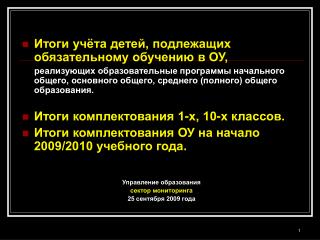 Итоги учёта детей, подлежащих обязательному обучению в ОУ,

реализующих образовательные программы начального общего, основного общего, среднего (полного) общего образования.

Итоги комплектования 1-х, 10-х классов.

Итоги комплектования ОУ на начало 2009/2010 учебного года.

Управление образования
сектор мониторинга
25 сентября 2009 года

1